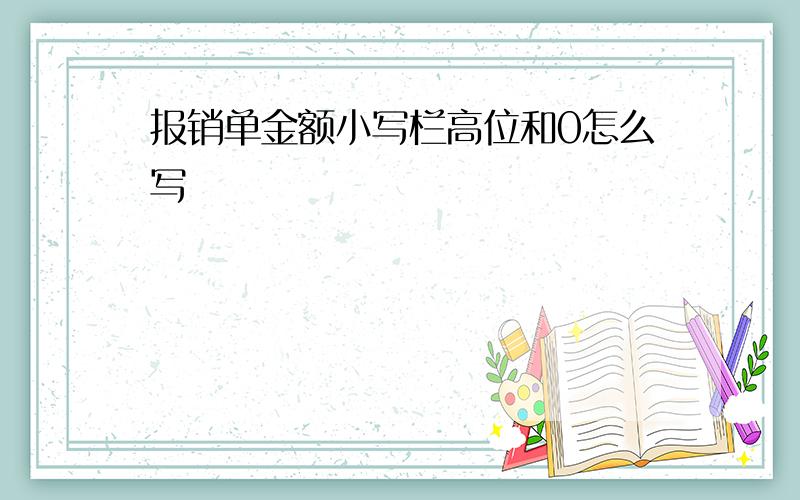 报销单金额小写栏高位和0怎么写